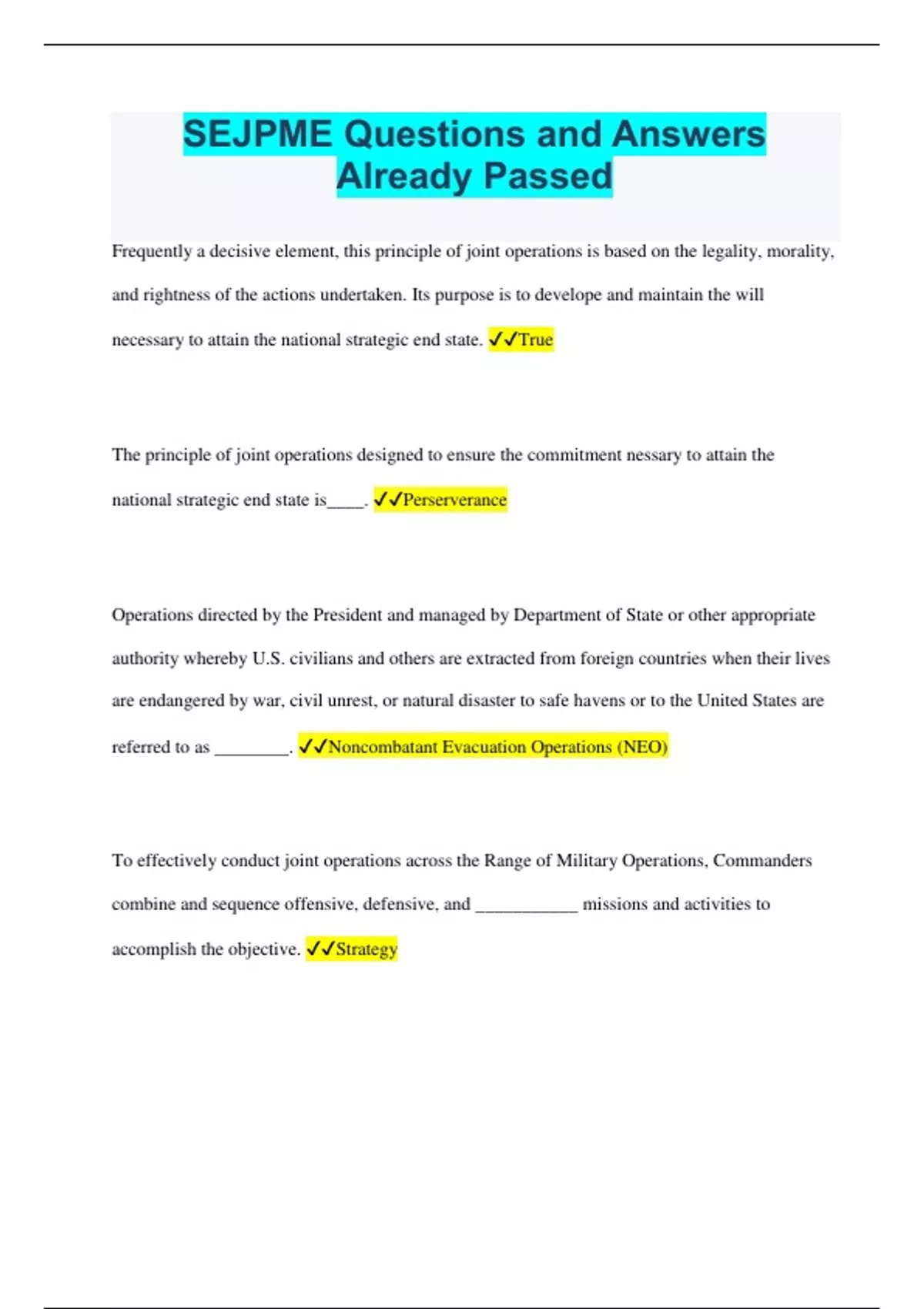 SEJPME Questions and Answers Already Passed

Frequently a decisive element, this principle of joint operations is based on the legality, morality, and rightness of the actions undertaken. Its purpose is to develope and maintain the will necessary to attain the national strategic end state. ✓✓True

The principle of joint operations designed to ensure the commitment nessary to attain the national strategic end state is____. ✓✓Perserverance

Operations directed by the President and managed by Department of State or other appropriate authority whereby U.S. civilians and others are extracted from foreign countries when their lives are endangered by war, civil unrest, or natural disaster to safe havens or to the United States are referred to as ________. ✓✓Noncombatant Evacuation Operations (NEO)

To effectively conduct joint operations across the Range of Military Operations, Commanders combine and sequence offensive, defensive, and ___________ missions and activities to accomplish the objective. ✓✓Strategy